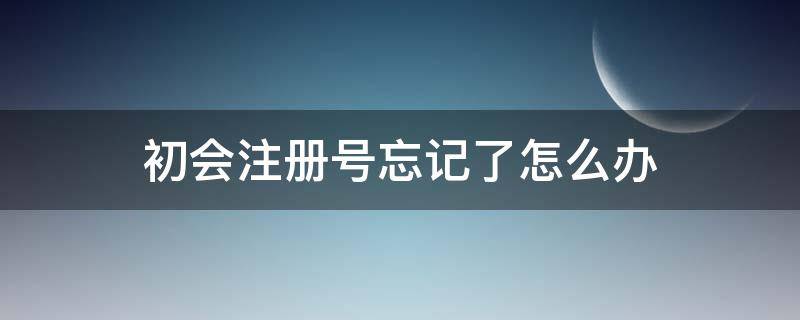 初会注册号忘记了怎么办